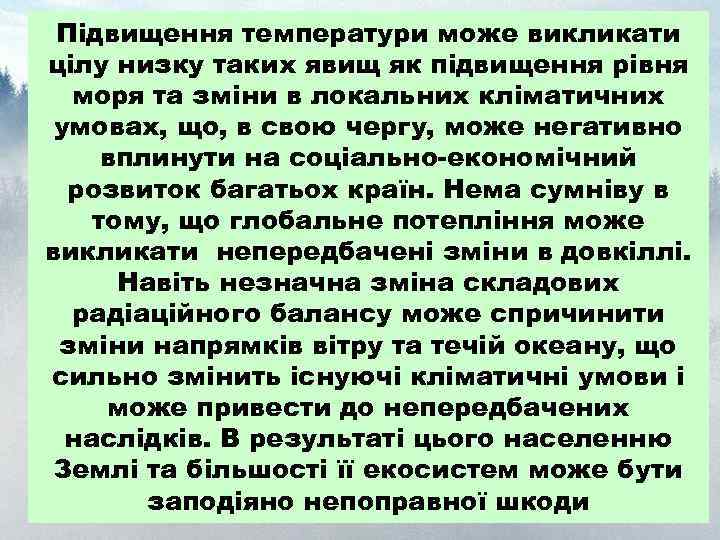 Підвищення температури може викликати цілу низку таких явищ як підвищення рівня моря та зміни в локальних кліматичних умовах, що, в свою чергу, може негативно вплинути на соціально-економічний розвиток багатьох країн. Нема сумніву в тому, що глобальне потепління може викликати непередбачені зміни в довкіллі. Навіть незначна зміна складових радіаційного балансу може спричинити зміни напрямків вітру та течій океану, що сильно змінить існуючі кліматичні умови і може привести до непередбачених наслідків. В результаті цього населенню Землі та більшості її екосистем може бути заподіяно непоправної шкоди